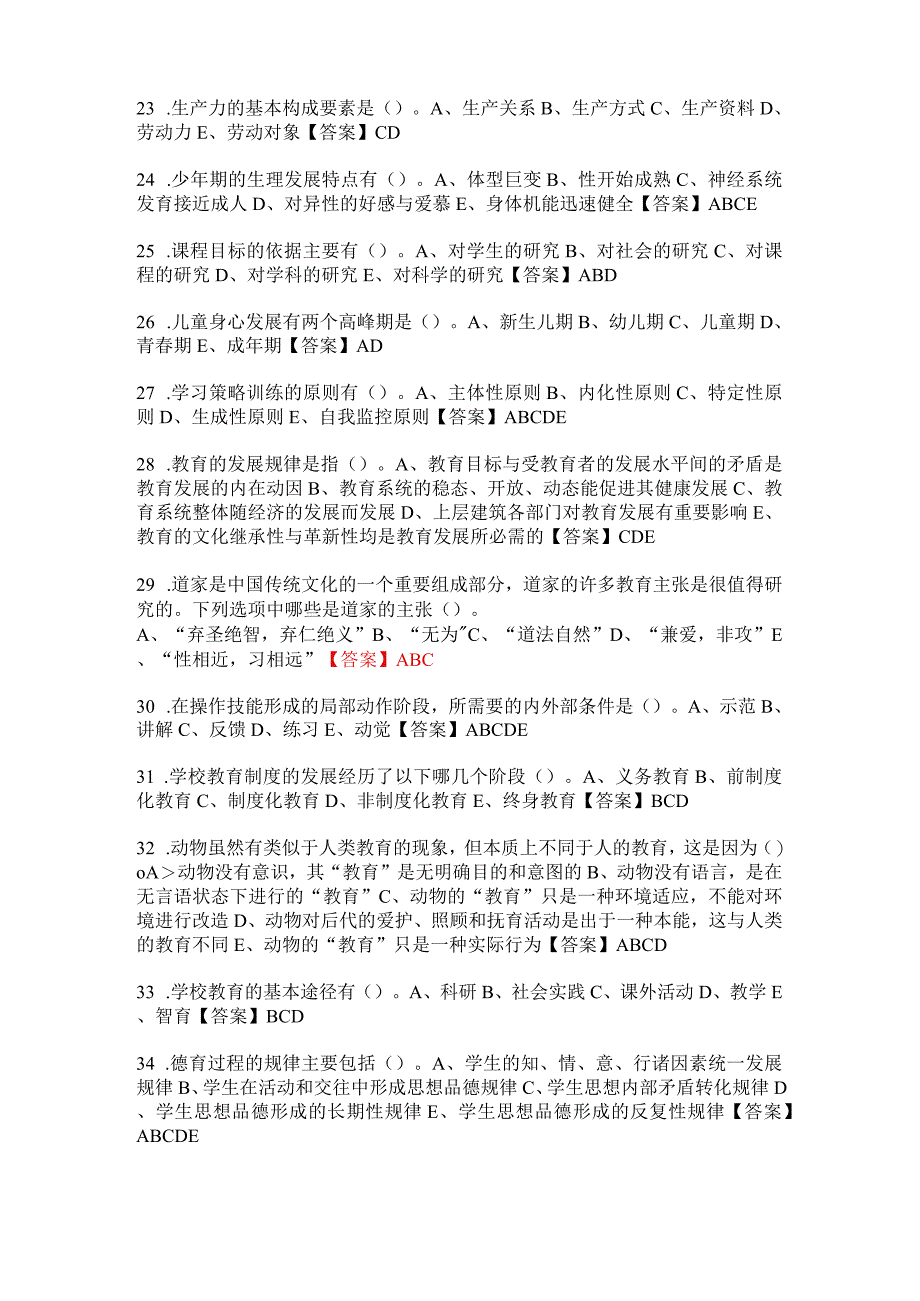 23 .生产力的基本构成要素是（）。A、生产关系 B、生产方式 C、生产资料 D、劳动力 E、劳动对象【答案】CD

24 .少年期的生理发展特点有（）。A、体型巨变 B、性开始成熟 C、神经系统发育接近成人 D、对异性的好感与爱慕 E、身体机能迅速健全【答案】ABCE

25 .课程目标的依据主要有（）。A、对学生的研究 B、对社会的研究 C、对课程的研究 D、对学科的研究 E、对科学的研究【答案】ABD

26 .儿童身心发展有两个高峰期是（）。A、新生儿期 B、幼儿期 C、儿童期 D、青春期 E、成年期【答案】AD

27 .学习策略训练的原则有（）。A、主体性原则 B、内化性原则 C、特定性原则 D、生成性原则 E、自我监控原则【答案】ABCDE

28 .教育的发展规律是指（）。A、教育目标与受教育者的发展水平间的矛盾是教育发展的内在动因 B、教育系统的稳态、开放、动态能促进其健康发展 C、教育系统整体随经济的发展而发展 D、上层建筑各部门对教育发展有重要影响 E、教育的文化继承性与革新性均是教育发展所必需的【答案】CDE

29 .道家是中国传统文化的一个重要组成部分，道家的许多教育主张是很值得研究的。下列选项中哪些是道家的主张（）。
A、“弃圣绝智，弃仁绝义”B、“无为"C、“道法自然”D、“兼爱，非攻”E、“性相近，习相远”【答案】ABC

30 .在操作技能形成的局部动作阶段，所需要的内外部条件是（）。A、示范 B、讲解 C、反馈 D、练习 E、动觉【答案】ABCDE

31 .学校教育制度的发展经历了以下哪几个阶段（）。A、义务教育 B、前制度化教育 C、制度化教育 D、非制度化教育 E、终身教育【答案】BCD

32 .动物虽然有类似于人类教育的现象，但本质上不同于人的教育，这是因为（）oA＞动物没有意识，其“教育”是无明确目的和意图的 B、动物没有语言，是在无言语状态下进行的“教育”C、动物的“教育”只是一种环境适应，不能对环境进行改造 D、动物对后代的爱护、照顾和抚育活动是出于一种本能，这与人类的教育不同 E、动物的“教育”只是一种实际行为【答案】ABCD

33 .学校教育的基本途径有（）。A、科研 B、社会实践 C、课外活动 D、教学 E、智育【答案】BCD

34 .德育过程的规律主要包括（）。A、学生的知、情、意、行诸因素统一发展规律 B、学生在活动和交往中形成思想品德规律 C、学生思想内部矛盾转化规律 D、学生思想品德形成的长期性规律 E、学生思想品德形成的反复性规律【答案】ABCDE